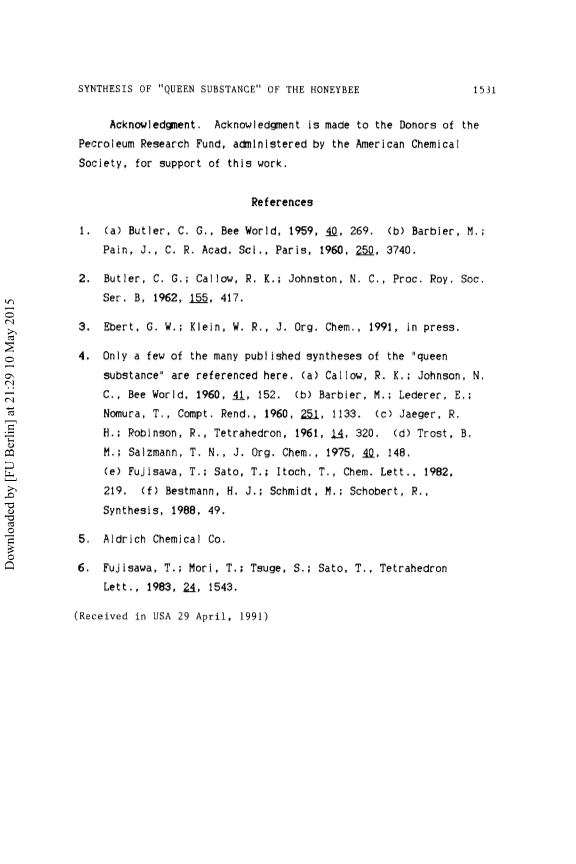 SYNTHESIS OF "QUEEN SUBSTANCE" OF THE HONEYBEE 1531

Acknowledgment. Acknowledgment is made to the Donors of the Petroleum Research Fund, administered by the American Chemical Society, for support of this work.

References

1. (a) Butler, C. G., Bee World, 1959, 40, 269. (b) Barbier, M.; Pain, J., C. R. Acad. Sci., Paris, 1960, 250, 3740.

2. Butler, C. G.; Callow, R. K.; Johnston, N. C., Proc. Roy. Soc. Ser. B, 1962, 155, 417.

3. Ebert, G. W.; Klein, W. R., J. Org. Chem., 1991, in press.

4. Only a few of the many published syntheses of the "queen substance" are referenced here. (a) Callow, R. K.; Johnson, N. C., Bee World, 1960, 41, 152. (b) Barbier, M.; Lederer, E.; Nomura, T., Compt. Rend., 1960, 251, 1133. (c) Jaeger, R. H.; Robinson, R., Tetrahedron, 1961, 14, 320. (d) Trost, B. M.; Salzmann, T. N., J. Org. Chem., 1975, 40, 148. (e) Fujisawa, T.; Sato, T.; Itoch, T., Chem. Lett., 1982, 219. (f) Bestmann, H. J.; Schmidt, M.; Schobert, R., Synthesis, 1988, 49.

5. Aldrich Chemical Co.

6. Fujisawa, T.; Mori, T.; Tsuge, S.; Sato, T., Tetrahedron Lett., 1983, 24, 1543.

(Received in USA 29 April, 1991)

Downloaded by [FU Berlin] at 21:29 10 May 2015